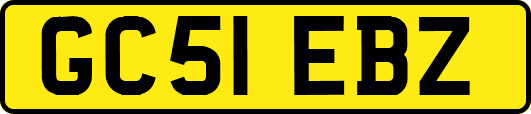 GC51 EBZ